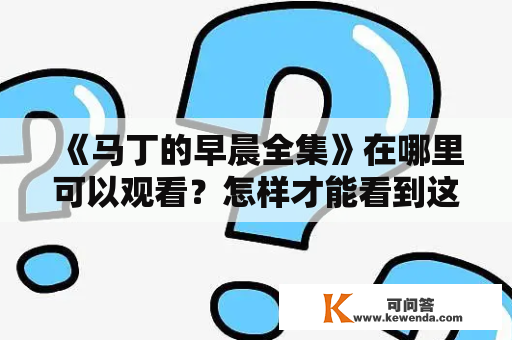 《马丁的早晨全集》在哪里可以观看？怎样才能看到这

K 可问答
www.kewenda.com